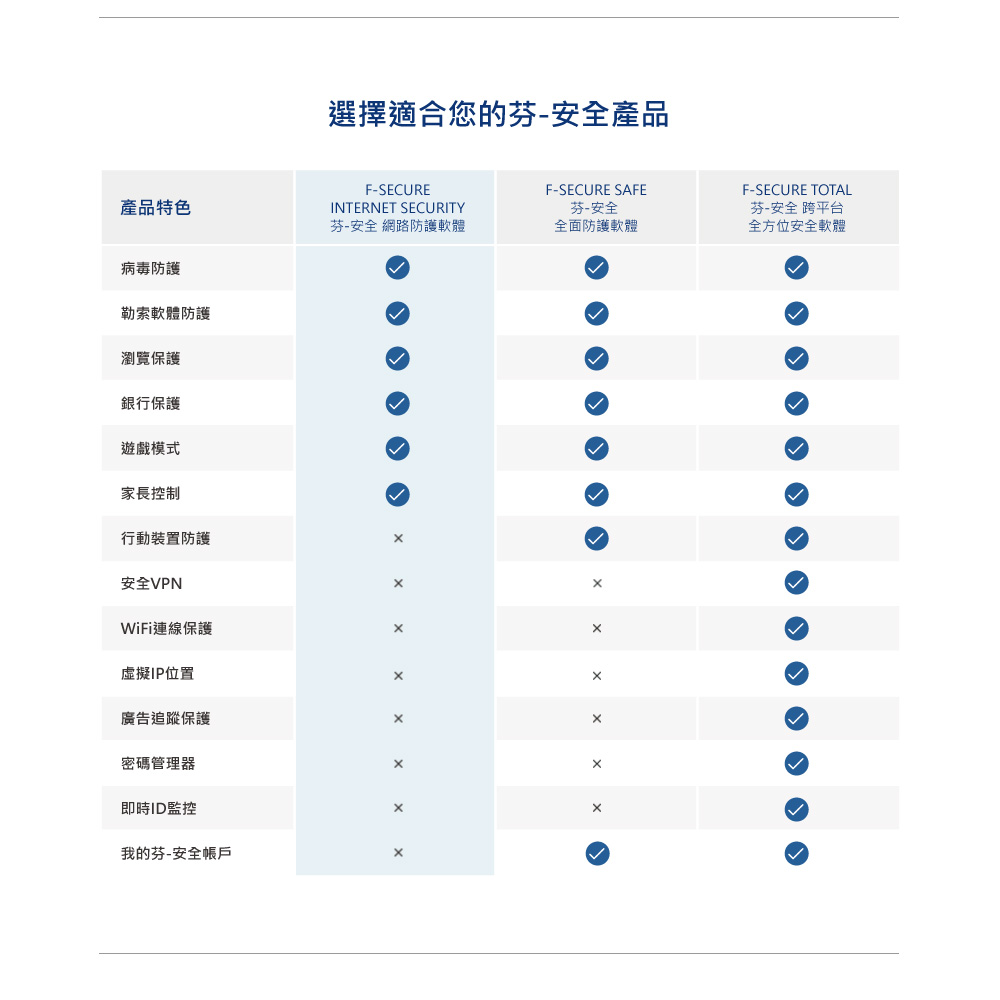 選擇適合您的芬-安全產品

| 產品特色 | F-SECURE INTERNET SECURITY 芬-安全 網路防護軟體 | F-SECURE SAFE 芬-安全 全面防護軟體 | F-SECURE TOTAL 芬-安全 跨平台 全方位安全軟體 |
|---|---|---|---|
| 病毒防護 | ✓ | ✓ | ✓ |
| 勒索軟體防護 | ✓ | ✓ | ✓ |
| 瀏覽保護 | ✓ | ✓ | ✓ |
| 銀行保護 | ✓ | ✓ | ✓ |
| 遊戲模式 | ✓ | ✓ | ✓ |
| 家長控制 | ✓ | ✓ | ✓ |
| 行動裝置防護 | × | ✓ | ✓ |
| 安全VPN | × | × | ✓ |
| WiFi連線保護 | × | × | ✓ |
| 虛擬IP位置 | × | × | ✓ |
| 廣告追蹤保護 | × | × | ✓ |
| 密碼管理器 | × | × | ✓ |
| 即時ID監控 | × | × | ✓ |
| 我的芬-安全帳戶 | × | ✓ | ✓ |